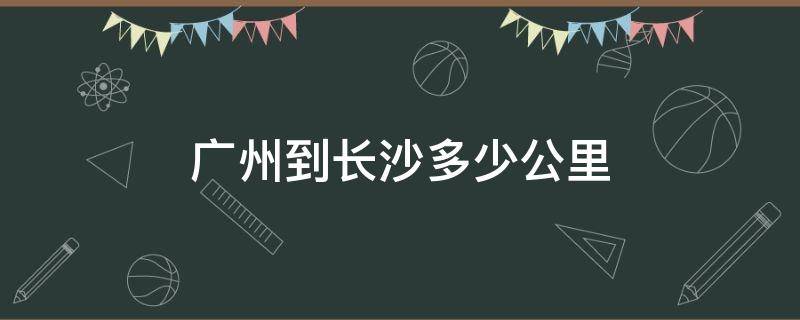 广州到长沙多少公里